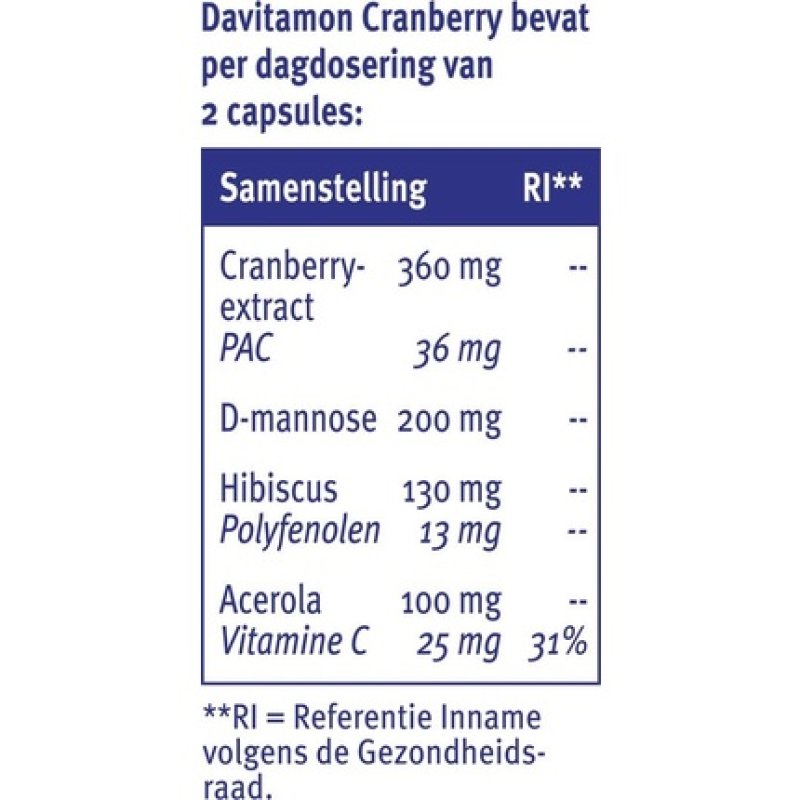 Davitamon Cranberry bevat per dagdosering van 2 capsules:

| Samenstelling | | RI** |
|---|---|---|
| Cranberry-extract | 360 mg | -- |
| PAC | 36 mg | -- |
| D-mannose | 200 mg | -- |
| Hibiscus | 130 mg | -- |
| Polyfenolen | 13 mg | -- |
| Acerola | 100 mg | -- |
| Vitamine C | 25 mg | 31% |

**RI = Referentie Inname volgens de Gezondheidsraad.